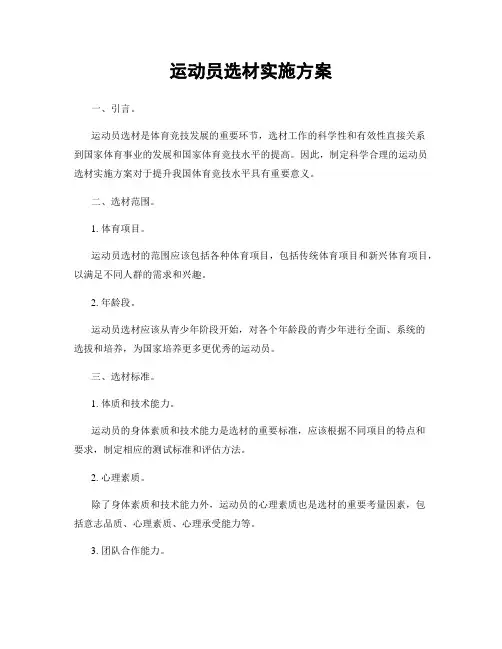 运动员选材实施方案

一、引言。

运动员选材是体育竞技发展的重要环节，选材工作的科学性和有效性直接关系到国家体育事业的发展和国家体育竞技水平的提高。因此，制定科学合理的运动员选材实施方案对于提升我国体育竞技水平具有重要意义。

二、选材范围。

1. 体育项目。

运动员选材的范围应该包括各种体育项目，包括传统体育项目和新兴体育项目，以满足不同人群的需求和兴趣。

2. 年龄段。

运动员选材应该从青少年阶段开始，对各个年龄段的青少年进行全面、系统的选拔和培养，为国家培养更多更优秀的运动员。

三、选材标准。

1. 体质和技术能力。

运动员的身体素质和技术能力是选材的重要标准，应该根据不同项目的特点和要求，制定相应的测试标准和评估方法。

2. 心理素质。

除了身体素质和技术能力外，运动员的心理素质也是选材的重要考量因素，包括意志品质、心理素质、心理承受能力等。

3. 团队合作能力。